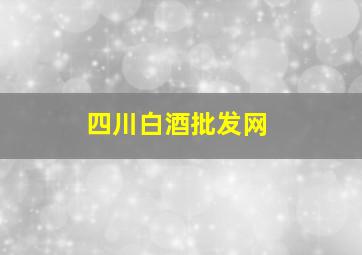 四川白酒批发网